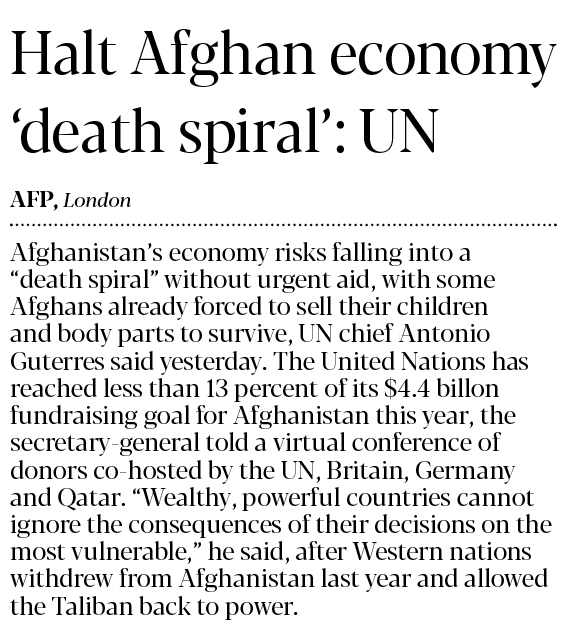 Halt Afghan economy 'death spiral': UN

AFP, London

Afghanistan's economy risks falling into a "death spiral" without urgent aid, with some Afghans already forced to sell their children and body parts to survive, UN chief Antonio Guterres said yesterday. The United Nations has reached less than 13 percent of its $4.4 billon fundraising goal for Afghanistan this year, the secretary-general told a virtual conference of donors co-hosted by the UN, Britain, Germany and Qatar. "Wealthy, powerful countries cannot ignore the consequences of their decisions on the most vulnerable," he said, after Western nations withdrew from Afghanistan last year and allowed the Taliban back to power.